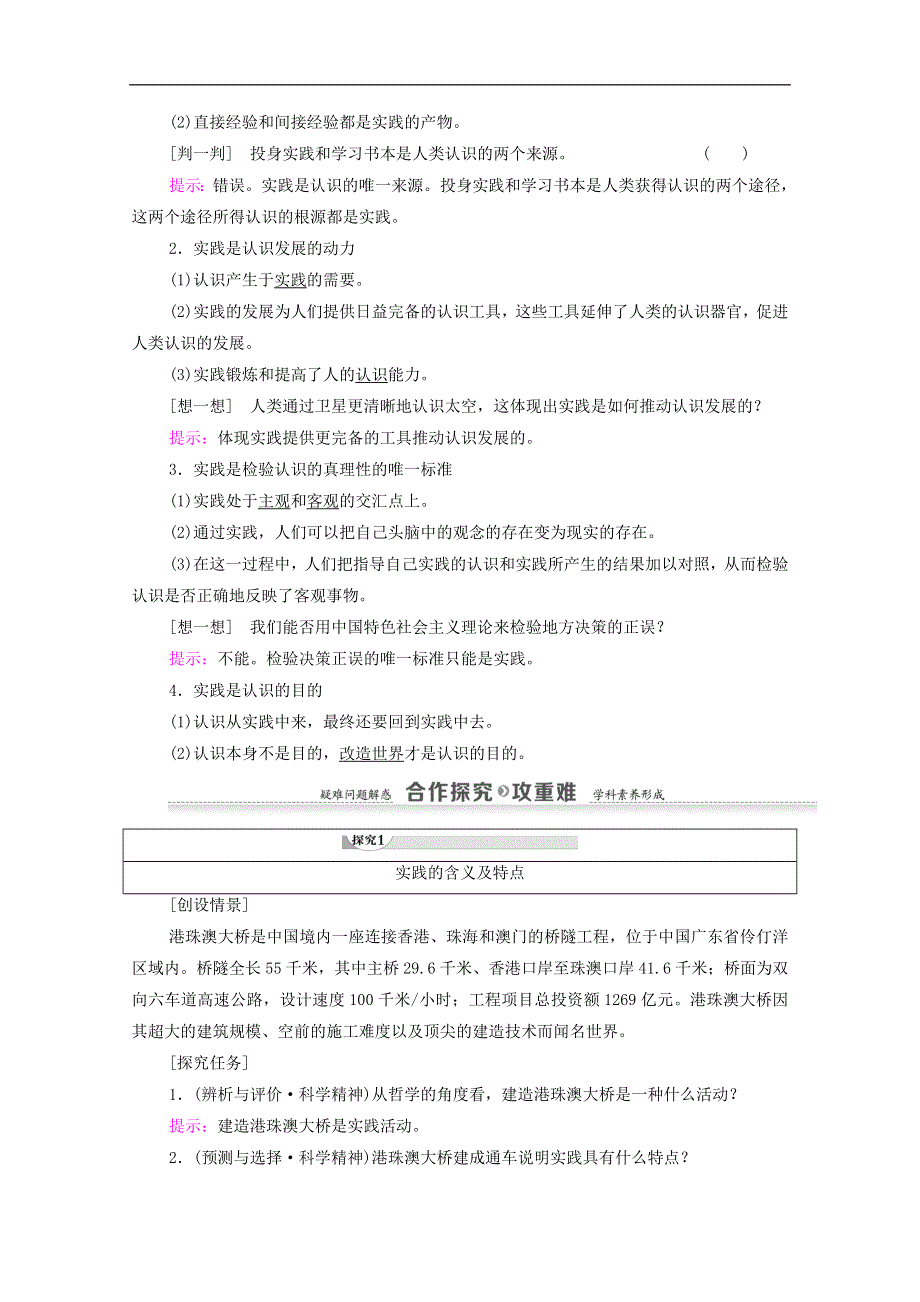 (2)直接经验和间接经验都是实践的产物。

[判一判]　投身实践和学习书本是人类认识的两个来源。　　　　(　　)

提示：错误。实践是认识的唯一来源。投身实践和学习书本是人类获得认识的两个途径，这两个途径所得认识的根源都是实践。

2．实践是认识发展的动力

(1)认识产生于实践的需要。

(2)实践的发展为人们提供日益完备的认识工具，这些工具延伸了人类的认识器官，促进人类认识的发展。

(3)实践锻炼和提高了人的认识能力。

[想一想]　人类通过卫星更清晰地认识太空，这体现出实践是如何推动认识发展的？

提示：体现实践提供更完备的工具推动认识发展的。

3．实践是检验认识的真理性的唯一标准

(1)实践处于主观和客观的交汇点上。

(2)通过实践，人们可以把自己头脑中的观念的存在变为现实的存在。

(3)在这一过程中，人们把指导自己实践的认识和实践所产生的结果加以对照，从而检验认识是否正确地反映了客观事物。

[想一想]　我们能否用中国特色社会主义理论来检验地方决策的正误？

提示：不能。检验决策正误的唯一标准只能是实践。

4．实践是认识的目的

(1)认识从实践中来，最终还要回到实践中去。

(2)认识本身不是目的，改造世界才是认识的目的。

疑难问题解惑　合作探究　攻重难　学科素养形成

探究1

实践的含义及特点

[创设情景]

港珠澳大桥是中国境内一座连接香港、珠海和澳门的桥隧工程，位于中国广东省伶仃洋区域内。桥隧全长55千米，其中主桥29.6千米、香港口岸至珠澳口岸41.6千米；桥面为双向六车道高速公路，设计速度100千米/小时；工程项目总投资额1269亿元。港珠澳大桥因其超大的建筑规模、空前的施工难度以及顶尖的建造技术而闻名世界。

[探究任务]

1．(辨析与评价·科学精神)从哲学的角度看，建造港珠澳大桥是一种什么活动？

提示：建造港珠澳大桥是实践活动。

2．(预测与选择·科学精神)港珠澳大桥建成通车说明实践具有什么特点？